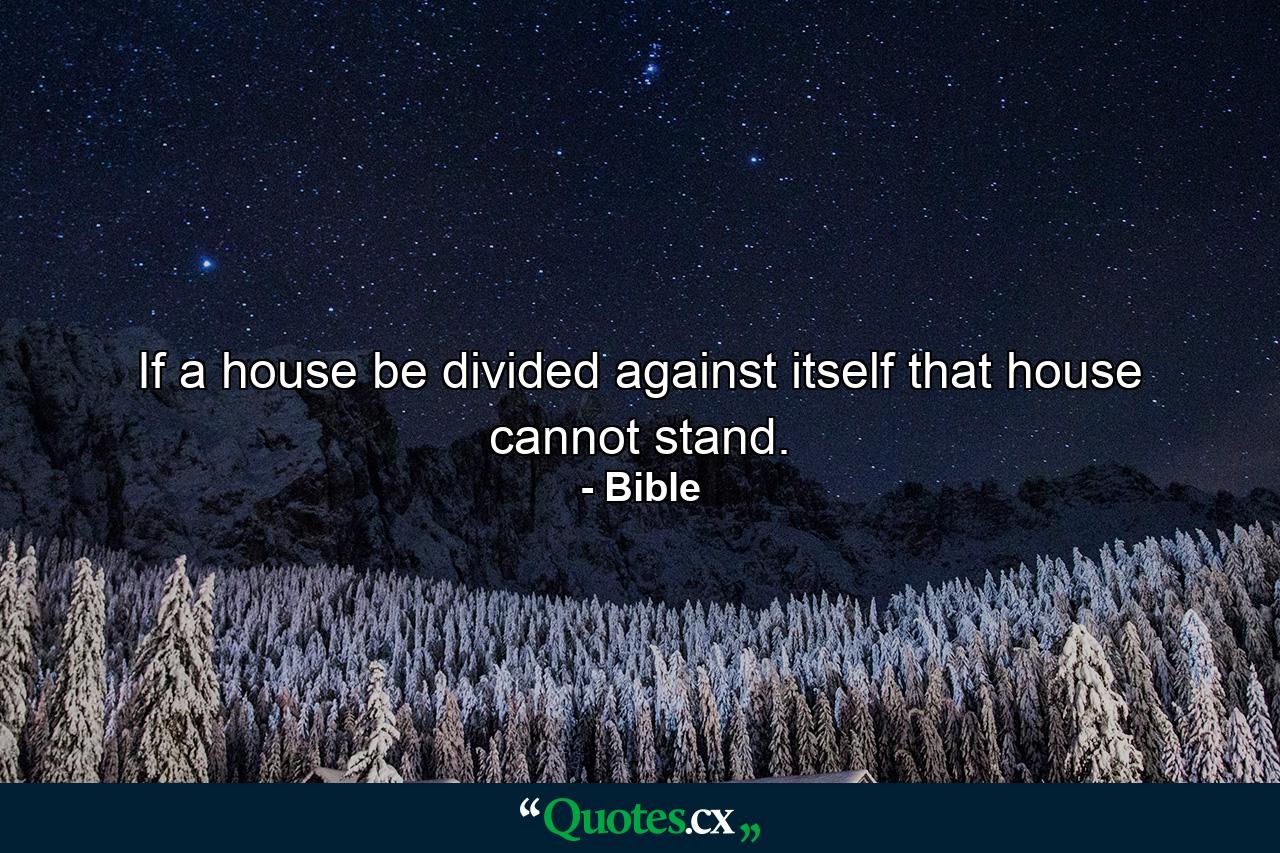 If a house be divided against itself that house cannot stand.
- Bible

“Quotes.cx„